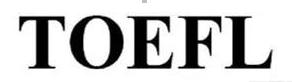 TOEFL